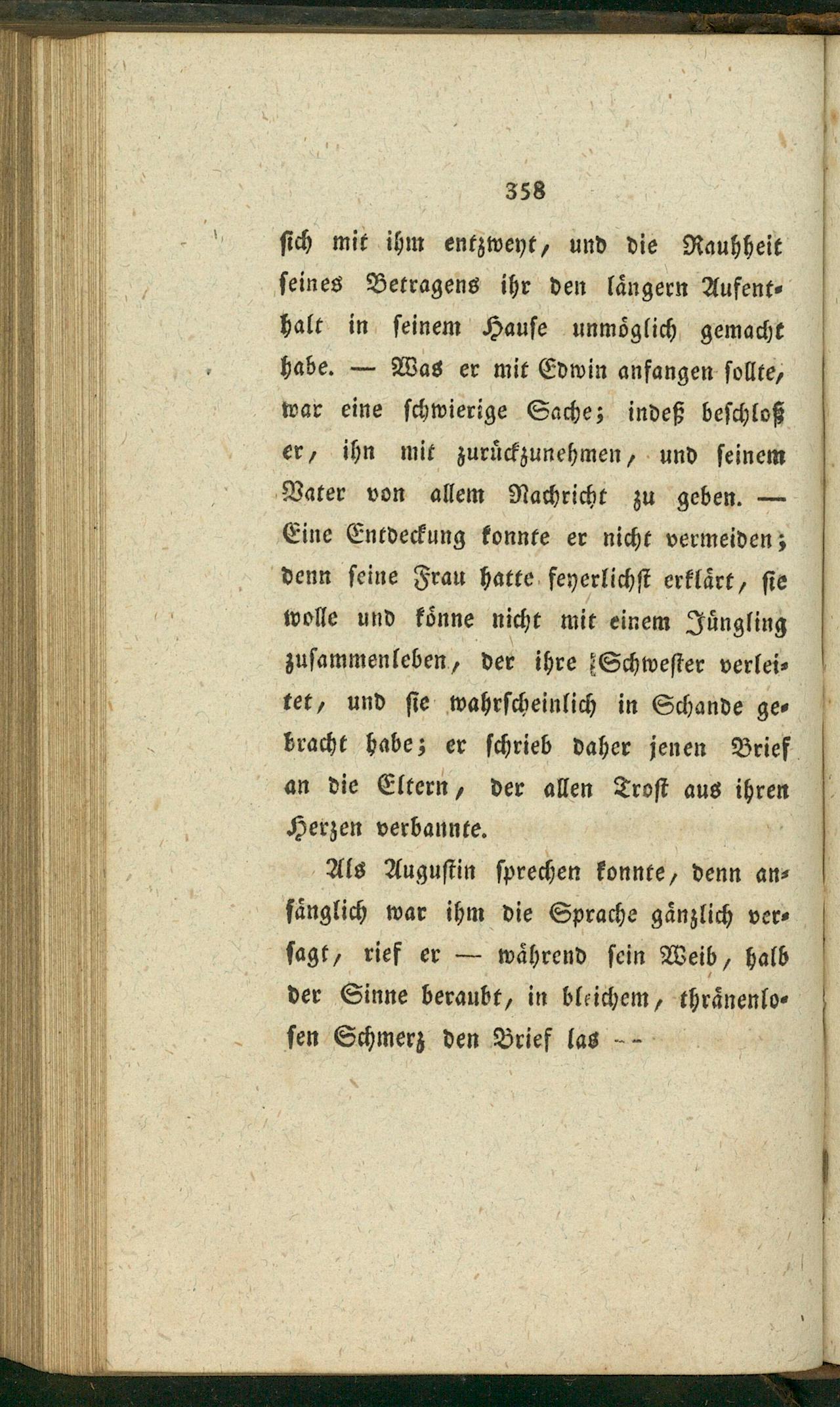 358

sich mit ihm entzweyt, und die Rauhheit seines Betragens ihr den längern Aufenthalt in seinem Hause unmöglich gemacht habe. — Was er mit Edwin anfangen sollte, war eine schwierige Sache; indeß beschloß er, ihn mit zurückzunehmen, und seinem Vater von allem Nachricht zu geben. — Eine Entdeckung konnte er nicht vermeiden; denn seine Frau hatte feyerlichst erklärt, sie wolle und könne nicht mit einem Jüngling zusammenleben, der ihre Schwester verleitet, und sie wahrscheinlich in Schande gebracht habe; er schrieb daher jenen Brief an die Eltern, der allen Trost aus ihren Herzen verbannte.

Als Augustin sprechen konnte, denn anfänglich war ihm die Sprache gänzlich versagt, rief er — während sein Weib, halb der Sinne beraubt, in bleichem, thränenlosen Schmerz den Brief las --